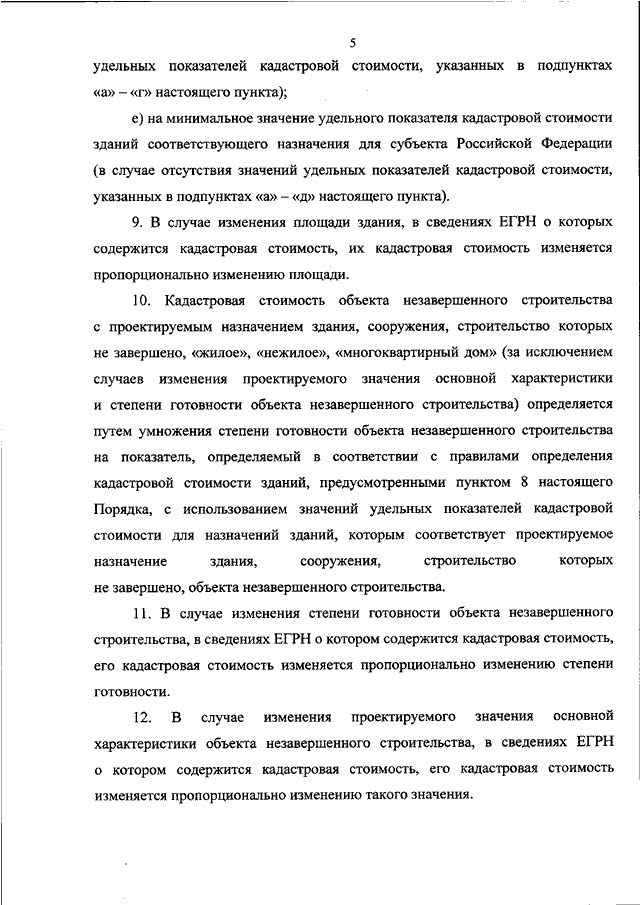 5

удельных показателей кадастровой стоимости, указанных в подпунктах «а» – «г» настоящего пункта);

е) на минимальное значение удельного показателя кадастровой стоимости зданий соответствующего назначения для субъекта Российской Федерации (в случае отсутствия значений удельных показателей кадастровой стоимости, указанных в подпунктах «а» – «д» настоящего пункта).

9. В случае изменения площади здания, в сведениях ЕГРН о которых содержится кадастровая стоимость, их кадастровая стоимость изменяется пропорционально изменению площади.

10. Кадастровая стоимость объекта незавершенного строительства с проектируемым назначением здания, сооружения, строительство которых не завершено, «жилое», «нежилое», «многоквартирный дом» (за исключением случаев изменения проектируемого значения основной характеристики и степени готовности объекта незавершенного строительства) определяется путем умножения степени готовности объекта незавершенного строительства на показатель, определяемый в соответствии с правилами определения кадастровой стоимости зданий, предусмотренными пунктом 8 настоящего Порядка, с использованием значений удельных показателей кадастровой стоимости для назначений зданий, которым соответствует проектируемое назначение здания, сооружения, строительство которых не завершено, объекта незавершенного строительства.

11. В случае изменения степени готовности объекта незавершенного строительства, в сведениях ЕГРН о котором содержится кадастровая стоимость, его кадастровая стоимость изменяется пропорционально изменению степени готовности.

12. В случае изменения проектируемого значения основной характеристики объекта незавершенного строительства, в сведениях ЕГРН о котором содержится кадастровая стоимость, его кадастровая стоимость изменяется пропорционально изменению такого значения.